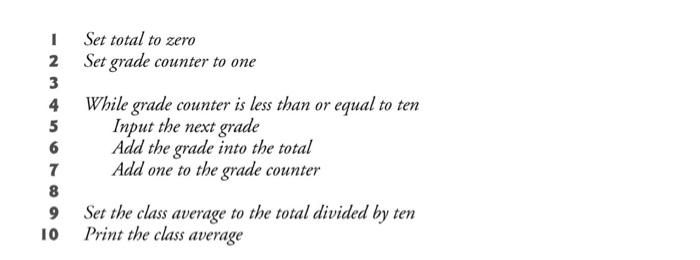 1 Set total to zero
2 Set grade counter to one
3
4 While grade counter is less than or equal to ten
5 Input the next grade
6 Add the grade into the total
7 Add one to the grade counter
8
9 Set the class average to the total divided by ten
10 Print the class average